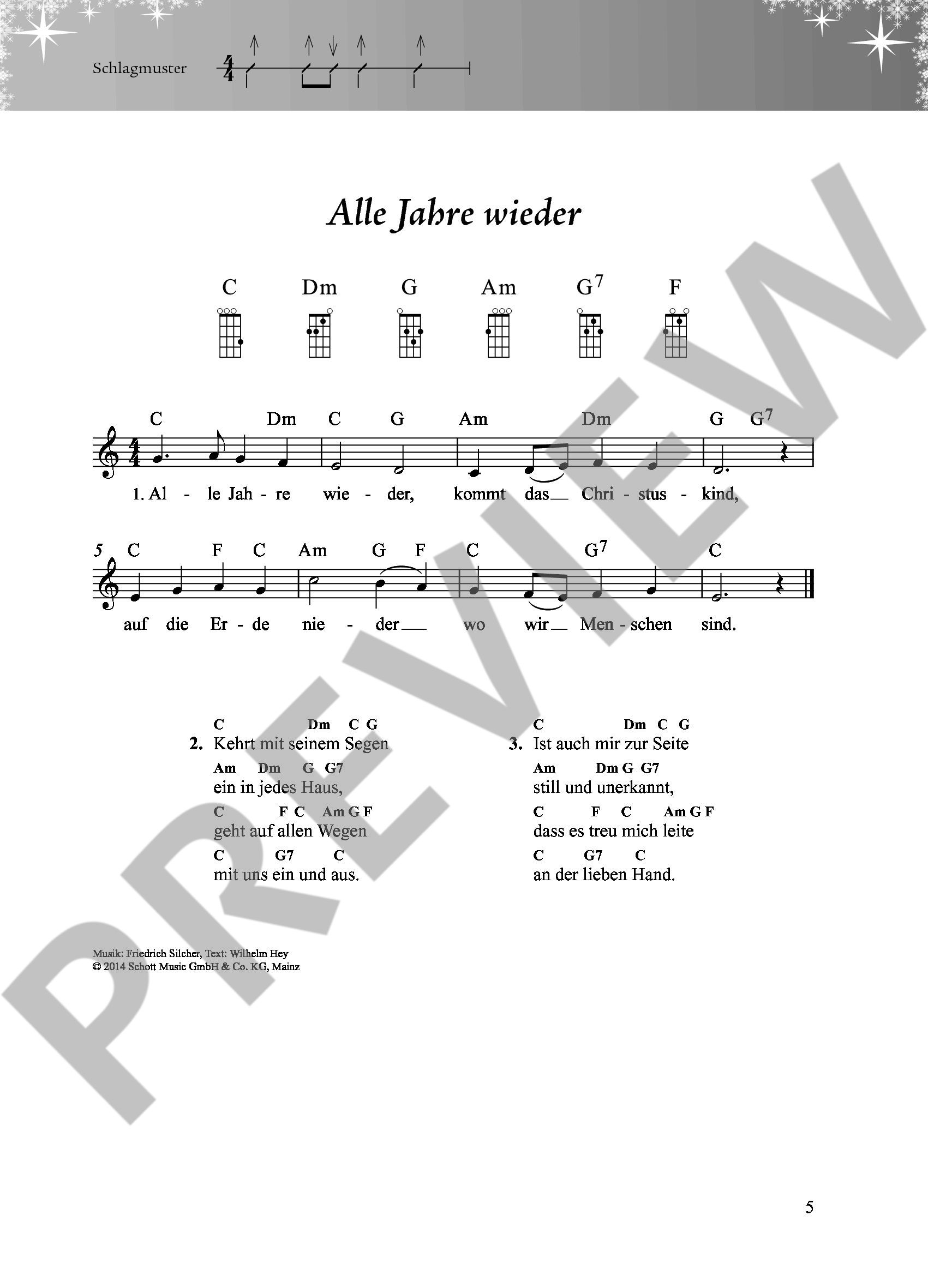 Schlagmuster

Alle Jahre wieder

C Dm G Am $G^7$ F

C Dm C G Am Dm G $G^7$

1. Al - le Jah - re wie - der, kommt das Chri - stus - kind,

5 C F C Am G F C $G^7$ C

auf die Er - de nie - der wo wir Men - schen sind.

C Dm C G
2. Kehrt mit seinem Segen
Am Dm G G7
ein in jedes Haus,
C F C Am G F
geht auf allen Wegen
C G7 C
mit uns ein und aus.

C Dm C G
3. Ist auch mir zur Seite
Am Dm G G7
still und unerkannt,
C F C Am G F
dass es treu mich leite
C G7 C
an der lieben Hand.

Musik: Friedrich Silcher, Text: Wilhelm Hey
© 2014 Schott Music GmbH & Co. KG, Mainz

5

PREVIEW